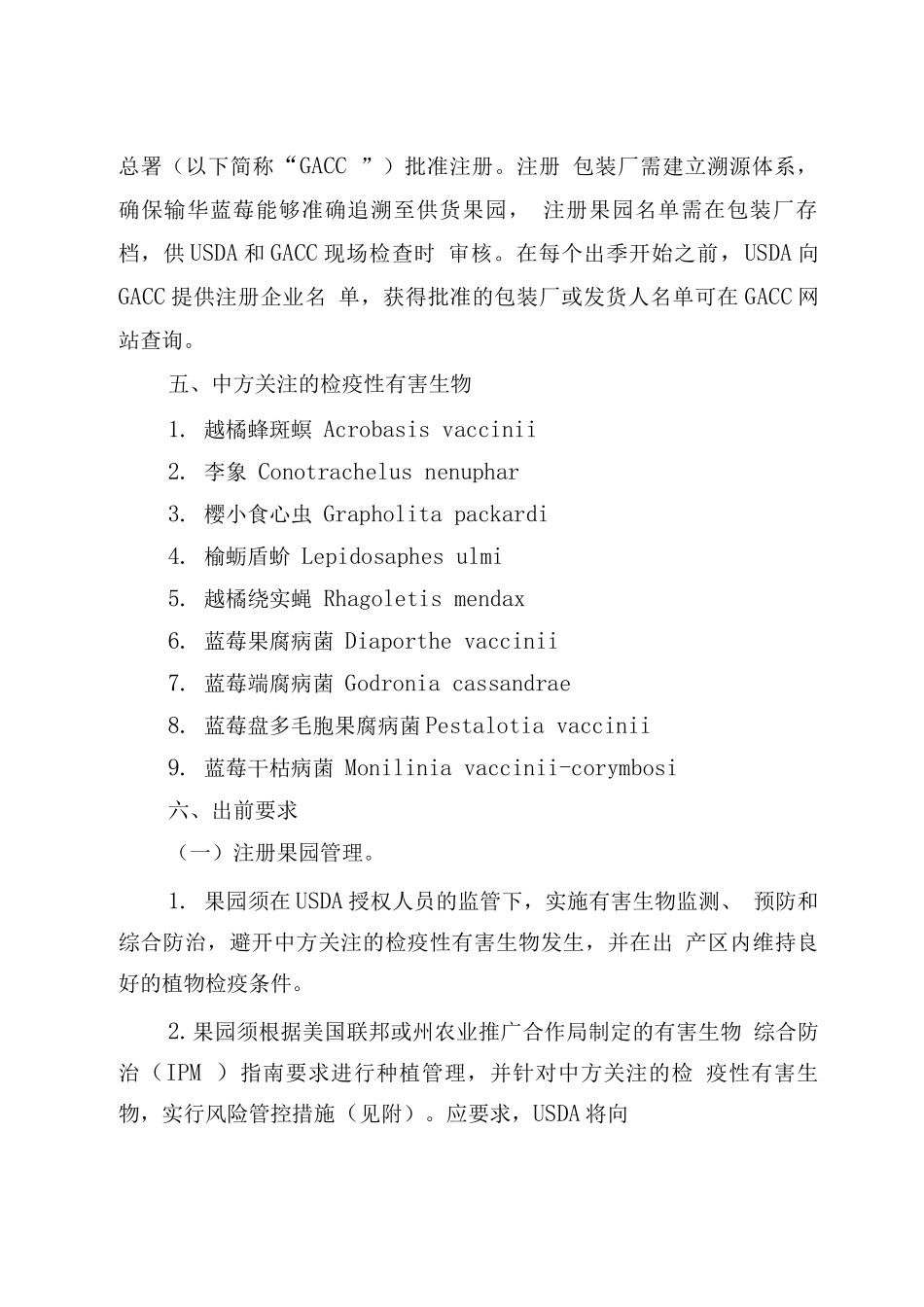 总署（以下简称“GACC ”）批准注册。注册 包装厂需建立溯源体系，确保输华蓝莓能够准确追溯至供货果园， 注册果园名单需在包装厂存档，供USDA和GACC现场检查时 审核。在每个出季开始之前，USDA向GACC提供注册企业名 单，获得批准的包装厂或发货人名单可在GACC网站查询。

五、中方关注的检疫性有害生物

1. 越橘蜂斑螟 Acrobasis vaccinii

2. 李象 Conotrachelus nenuphar

3. 樱小食心虫 Grapholita packardi

4. 榆蛎盾蚧 Lepidosaphes ulmi

5. 越橘绕实蝇 Rhagoletis mendax

6. 蓝莓果腐病菌 Diaporthe vaccinii

7. 蓝莓端腐病菌 Godronia cassandrae

8. 蓝莓盘多毛胞果腐病菌Pestalotia vaccinii

9. 蓝莓干枯病菌 Monilinia vaccinii-corymbosi

六、出前要求

（一）注册果园管理。

1. 果园须在USDA授权人员的监管下，实施有害生物监测、 预防和综合防治，避开中方关注的检疫性有害生物发生，并在出 产区内维持良好的植物检疫条件。

2.果园须根据美国联邦或州农业推广合作局制定的有害生物 综合防治（IPM ）指南要求进行种植管理，并针对中方关注的检 疫性有害生物，实行风险管控措施（见附）。应要求，USDA将向